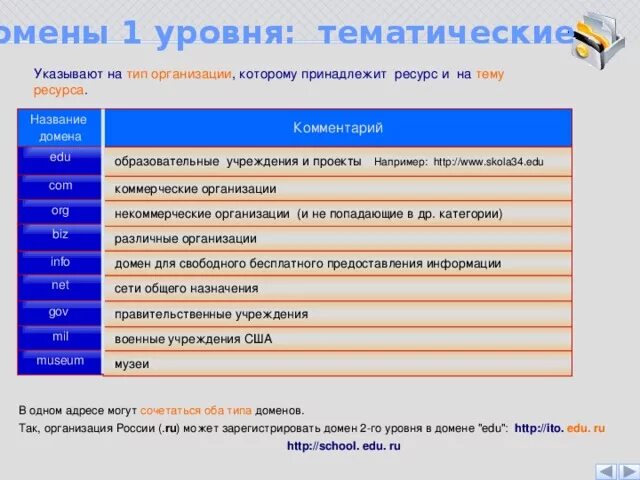 омены 1 уровня: тематические

Указывают на тип организации, которому принадлежит ресурс и на тему ресурса.

| Название домена | Комментарий |
|---|---|
| edu | образовательные учреждения и проекты Например: http://www.skola34.edu |
| com | коммерческие организации |
| org | некоммерческие организации (и не попадающие в др. категории) |
| biz | различные организации |
| info | домен для свободного бесплатного предоставления информации |
| net | сети общего назначения |
| gov | правительственные учреждения |
| mil | военные учреждения США |
| museum | музеи |

В одном адресе могут сочетаться оба типа доменов.

Так, организация России (.ru) может зарегистрировать домен 2-го уровня в домене "edu": http://ito. edu. ru

http://school. edu. ru